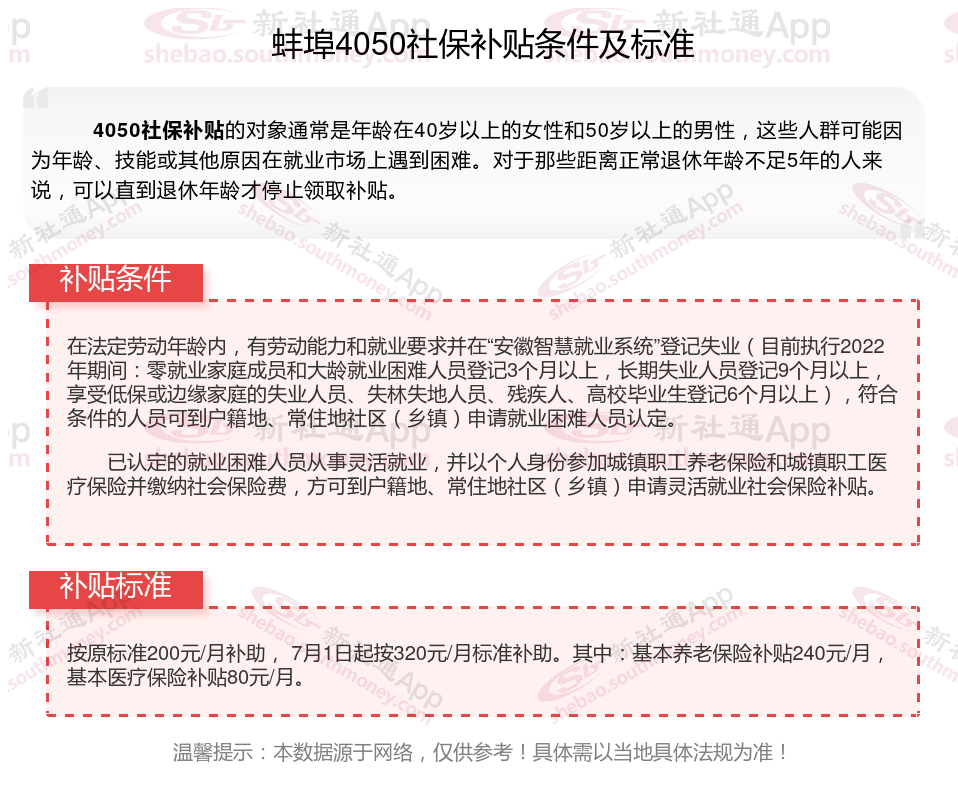 蚌埠4050社保补贴条件及标准

4050社保补贴的对象通常是年龄在40岁以上的女性和50岁以上的男性，这些人群可能因为年龄、技能或其他原因在就业市场上遇到困难。对于那些距离正常退休年龄不足5年的人来说，可以直到退休年龄才停止领取补贴。

补贴条件

在法定劳动年龄内，有劳动能力和就业要求并在“安徽智慧就业系统”登记失业（目前执行2022年期间：零就业家庭成员和大龄就业困难人员登记3个月以上，长期失业人员登记9个月以上，享受低保或边缘家庭的失业人员、失林失地人员、残疾人、高校毕业生登记6个月以上），符合条件的人员可到户籍地、常住地社区（乡镇）申请就业困难人员认定。

已认定的就业困难人员从事灵活就业，并以个人身份参加城镇职工养老保险和城镇职工医疗保险并缴纳社会保险费，方可到户籍地、常住地社区（乡镇）申请灵活就业社会保险补贴。

补贴标准

按原标准200元/月补助，7月1日起按320元/月标准补助。其中：基本养老保险补贴240元/月，基本医疗保险补贴80元/月。

温馨提示：本数据源于网络，仅供参考！具体需以当地具体法规为准！

新社通App
shebao.southmoney.com